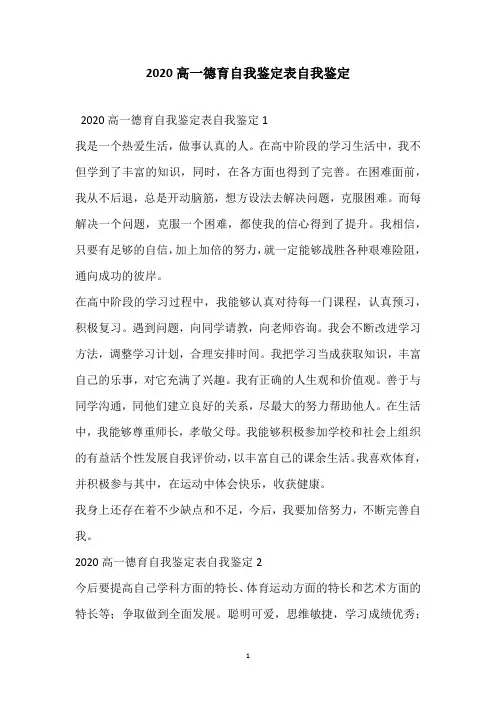 2020 高一德育自我鉴定表自我鉴定

2020 高一德育自我鉴定表自我鉴定 1

我是一个热爱生活，做事认真的人。在高中阶段的学习生活中，我不但学到了丰富的知识，同时，在各方面也得到了完善。在困难面前，我从不后退，总是开动脑筋，想方设法去解决问题，克服困难。而每解决一个问题，克服一个困难，都使我的信心得到了提升。我相信，只要有足够的自信，加上加倍的努力，就一定能够战胜各种艰难险阻，通向成功的彼岸。

在高中阶段的学习过程中，我能够认真对待每一门课程，认真预习，积极复习。遇到问题，向同学请教，向老师咨询。我会不断改进学习方法，调整学习计划，合理安排时间。我把学习当成获取知识，丰富自己的乐事，对它充满了兴趣。我有正确的人生观和价值观。善于与同学沟通，同他们建立良好的关系，尽最大的努力帮助他人。在生活中，我能够尊重师长，孝敬父母。我能够积极参加学校和社会上组织的有益活个性发展自我评价动，以丰富自己的课余生活。我喜欢体育，并积极参与其中，在运动中体会快乐，收获健康。

我身上还存在着不少缺点和不足，今后，我要加倍努力，不断完善自我。

2020 高一德育自我鉴定表自我鉴定 2

今后要提高自己学科方面的特长、体育运动方面的特长和艺术方面的特长等；争取做到全面发展。聪明可爱，思维敏捷，学习成绩优秀；

1